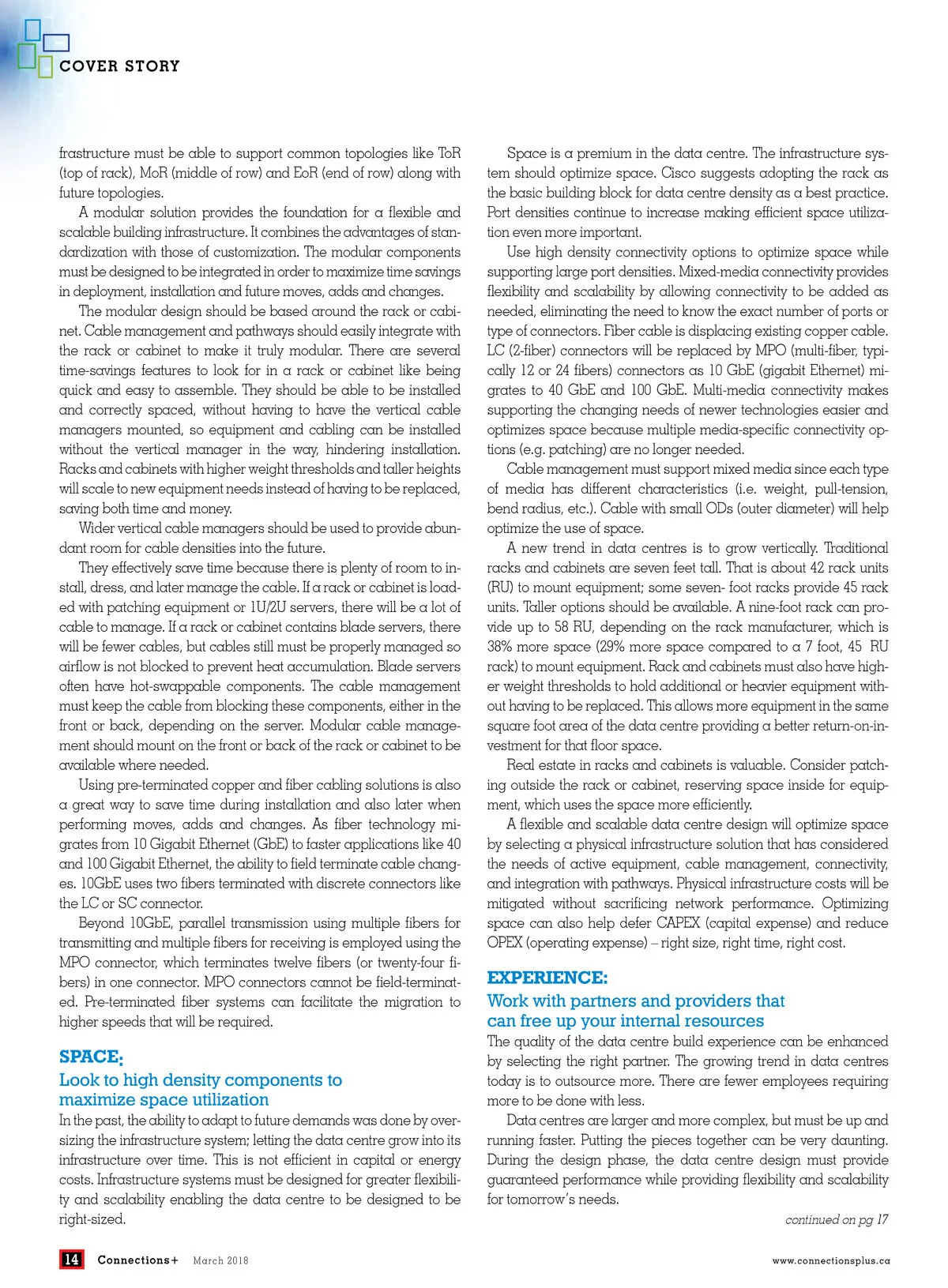 COVER STORY

frastructure must be able to support common topologies like ToR (top of rack), MoR (middle of row) and EoR (end of row) along with future topologies.

A modular solution provides the foundation for a flexible and scalable building infrastructure. It combines the advantages of standardization with those of customization. The modular components must be designed to be integrated in order to maximize time savings in deployment, installation and future moves, adds and changes.

The modular design should be based around the rack or cabinet. Cable management and pathways should easily integrate with the rack or cabinet to make it truly modular. There are several time-savings features to look for in a rack or cabinet like being quick and easy to assemble. They should be able to be installed and correctly spaced, without having to have the vertical cable managers mounted, so equipment and cabling can be installed without the vertical manager in the way, hindering installation. Racks and cabinets with higher weight thresholds and taller heights will scale to new equipment needs instead of having to be replaced, saving both time and money.

Wider vertical cable managers should be used to provide abundant room for cable densities into the future.

They effectively save time because there is plenty of room to install, dress, and later manage the cable. If a rack or cabinet is loaded with patching equipment or 1U/2U servers, there will be a lot of cable to manage. If a rack or cabinet contains blade servers, there will be fewer cables, but cables still must be properly managed so airflow is not blocked to prevent heat accumulation. Blade servers often have hot-swappable components. The cable management must keep the cable from blocking these components, either in the front or back, depending on the server. Modular cable management should mount on the front or back of the rack or cabinet to be available where needed.

Using pre-terminated copper and fiber cabling solutions is also a great way to save time during installation and also later when performing moves, adds and changes. As fiber technology migrates from 10 Gigabit Ethernet (GbE) to faster applications like 40 and 100 Gigabit Ethernet, the ability to field terminate cable changes. 10GbE uses two fibers terminated with discrete connectors like the LC or SC connector.

Beyond 10GbE, parallel transmission using multiple fibers for transmitting and multiple fibers for receiving is employed using the MPO connector, which terminates twelve fibers (or twenty-four fibers) in one connector. MPO connectors cannot be field-terminated. Pre-terminated fiber systems can facilitate the migration to higher speeds that will be required.

SPACE:
Look to high density components to maximize space utilization

In the past, the ability to adapt to future demands was done by oversizing the infrastructure system; letting the data centre grow into its infrastructure over time. This is not efficient in capital or energy costs. Infrastructure systems must be designed for greater flexibility and scalability enabling the data centre to be designed to be right-sized.

Space is a premium in the data centre. The infrastructure system should optimize space. Cisco suggests adopting the rack as the basic building block for data centre density as a best practice. Port densities continue to increase making efficient space utilization even more important.

Use high density connectivity options to optimize space while supporting large port densities. Mixed-media connectivity provides flexibility and scalability by allowing connectivity to be added as needed, eliminating the need to know the exact number of ports or type of connectors. Fiber cable is displacing existing copper cable. LC (2-fiber) connectors will be replaced by MPO (multi-fiber, typically 12 or 24 fibers) connectors as 10 GbE (gigabit Ethernet) migrates to 40 GbE and 100 GbE. Multi-media connectivity makes supporting the changing needs of newer technologies easier and optimizes space because multiple media-specific connectivity options (e.g. patching) are no longer needed.

Cable management must support mixed media since each type of media has different characteristics (i.e. weight, pull-tension, bend radius, etc.). Cable with small ODs (outer diameter) will help optimize the use of space.

A new trend in data centres is to grow vertically. Traditional racks and cabinets are seven feet tall. That is about 42 rack units (RU) to mount equipment; some seven- foot racks provide 45 rack units. Taller options should be available. A nine-foot rack can provide up to 58 RU, depending on the rack manufacturer, which is 38% more space (29% more space compared to a 7 foot, 45 RU rack) to mount equipment. Rack and cabinets must also have higher weight thresholds to hold additional or heavier equipment without having to be replaced. This allows more equipment in the same square foot area of the data centre providing a better return-on-investment for that floor space.

Real estate in racks and cabinets is valuable. Consider patching outside the rack or cabinet, reserving space inside for equipment, which uses the space more efficiently.

A flexible and scalable data centre design will optimize space by selecting a physical infrastructure solution that has considered the needs of active equipment, cable management, connectivity, and integration with pathways. Physical infrastructure costs will be mitigated without sacrificing network performance. Optimizing space can also help defer CAPEX (capital expense) and reduce OPEX (operating expense) – right size, right time, right cost.

EXPERIENCE:
Work with partners and providers that can free up your internal resources

The quality of the data centre build experience can be enhanced by selecting the right partner. The growing trend in data centres today is to outsource more. There are fewer employees requiring more to be done with less.

Data centres are larger and more complex, but must be up and running faster. Putting the pieces together can be very daunting. During the design phase, the data centre design must provide guaranteed performance while providing flexibility and scalability for tomorrow's needs.

continued on pg 17

14 Connections+ March 2018 www.connectionsplus.ca